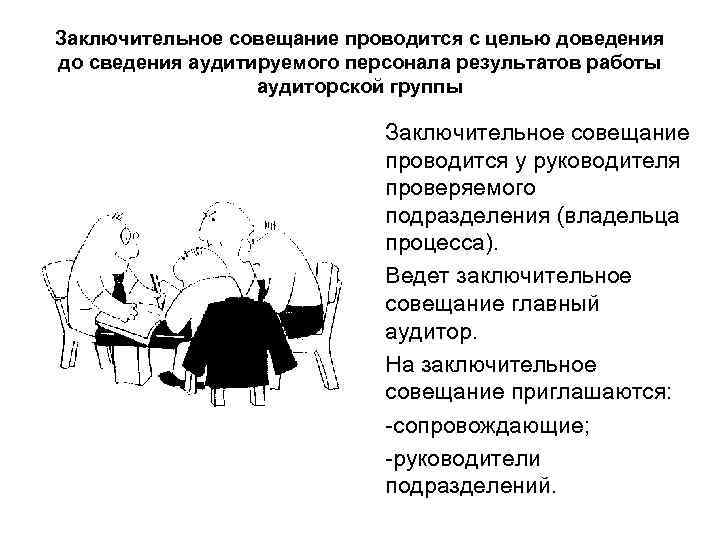 Заключительное совещание проводится с целью доведения до сведения аудитируемого персонала результатов работы аудиторской группы

Заключительное совещание проводится у руководителя проверяемого подразделения (владельца процесса).

Ведет заключительное совещание главный аудитор.

На заключительное совещание приглашаются:

-сопровождающие;

-руководители подразделений.